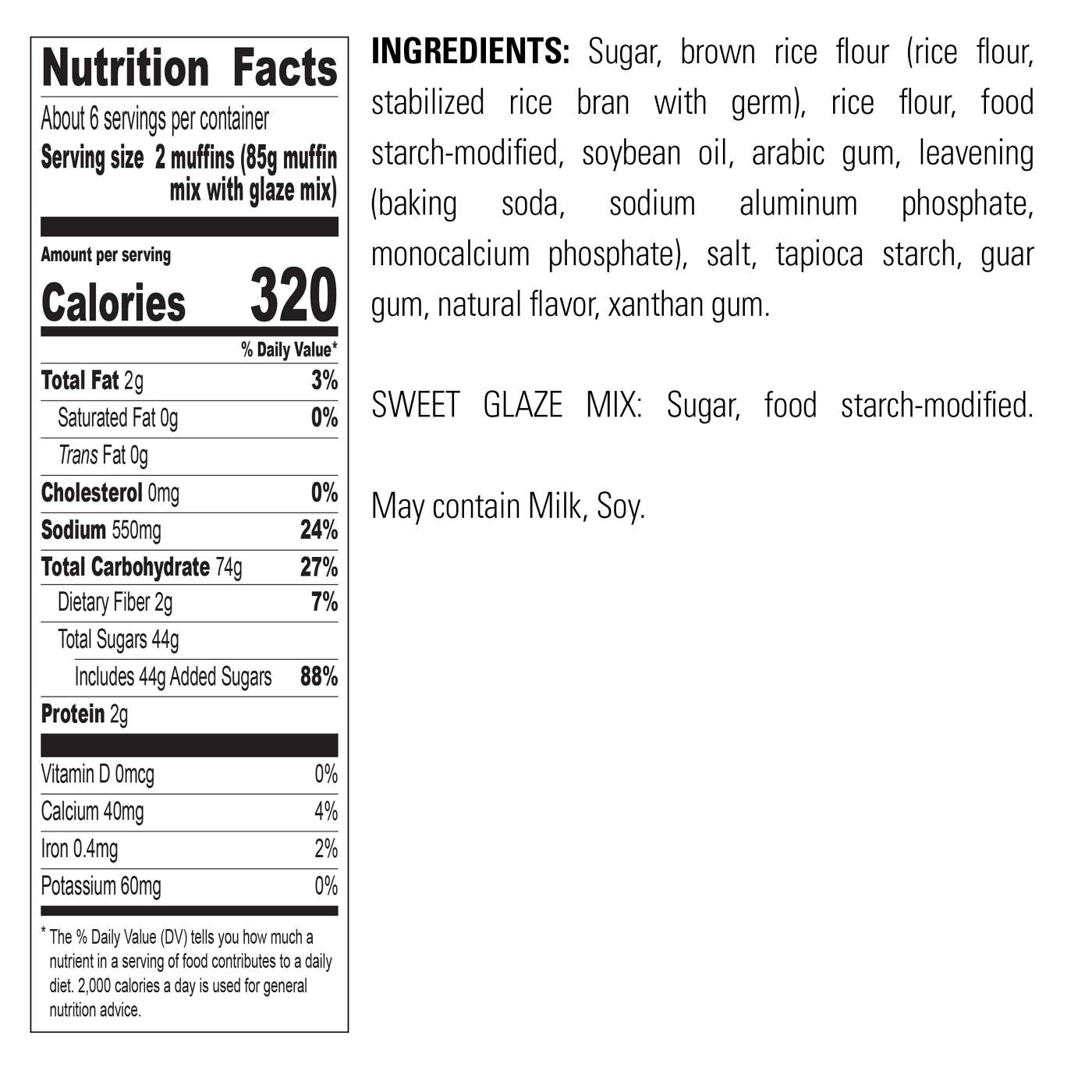 Nutrition Facts

About 6 servings per container

Serving size 2 muffins (85g muffin mix with glaze mix)

Amount per serving

Calories 320

% Daily Value*

Total Fat 2g 3%

Saturated Fat 0g 0%

Trans Fat 0g

Cholesterol 0mg 0%

Sodium 550mg 24%

Total Carbohydrate 74g 27%

Dietary Fiber 2g 7%

Total Sugars 44g

Includes 44g Added Sugars 88%

Protein 2g

Vitamin D 0mcg 0%

Calcium 40mg 4%

Iron 0.4mg 2%

Potassium 60mg 0%

* The % Daily Value (DV) tells you how much a nutrient in a serving of food contributes to a daily diet. 2,000 calories a day is used for general nutrition advice.

INGREDIENTS: Sugar, brown rice flour (rice flour, stabilized rice bran with germ), rice flour, food starch-modified, soybean oil, arabic gum, leavening (baking soda, sodium aluminum phosphate, monocalcium phosphate), salt, tapioca starch, guar gum, natural flavor, xanthan gum.

SWEET GLAZE MIX: Sugar, food starch-modified.

May contain Milk, Soy.